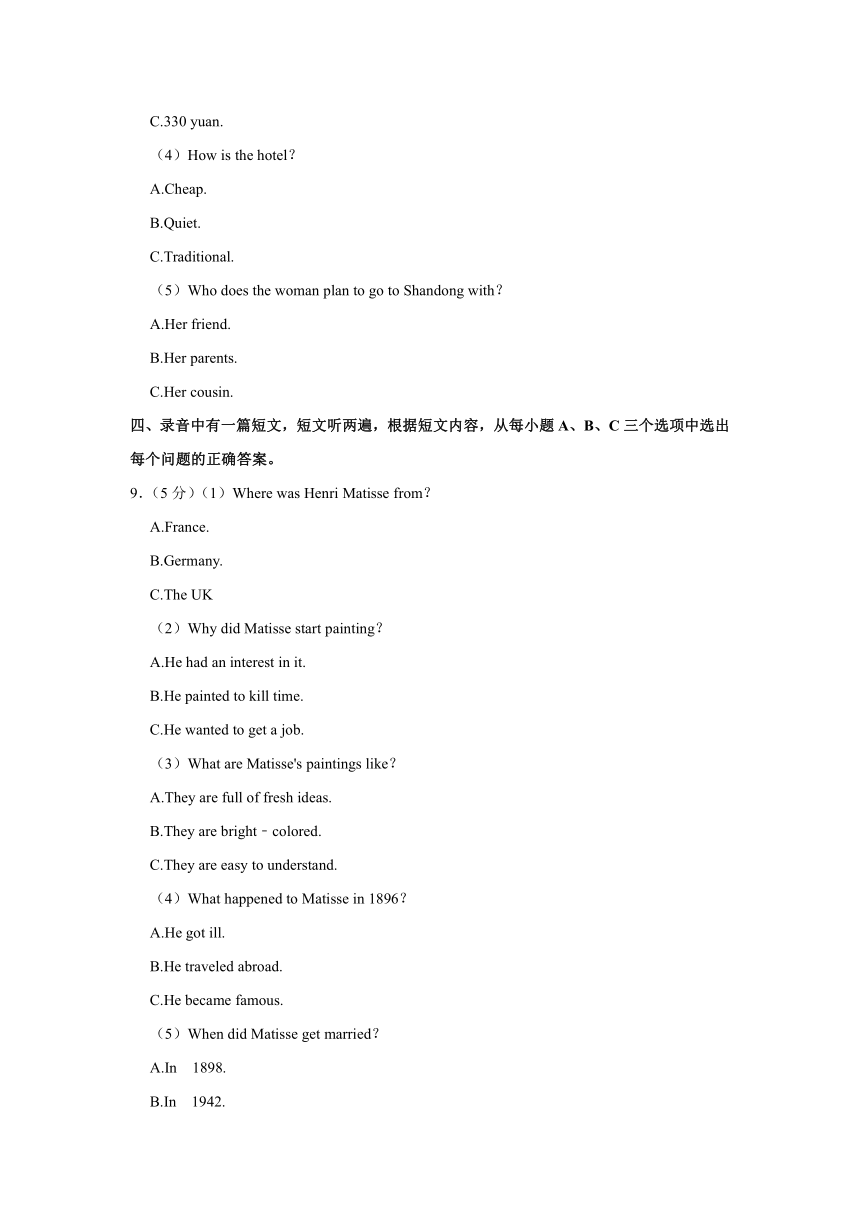 C.330 yuan.

（4）How is the hotel？

A.Cheap.

B.Quiet.

C.Traditional.

（5）Who does the woman plan to go to Shandong with？

A.Her friend.

B.Her parents.

C.Her cousin.

四、录音中有一篇短文，短文听两遍，根据短文内容，从每小题 A、B、C 三个选项中选出每个问题的正确答案。

9．（5 分）（1）Where was Henri Matisse from？

A.France.

B.Germany.

C.The UK

（2）Why did Matisse start painting？

A.He had an interest in it.

B.He painted to kill time.

C.He wanted to get a job.

（3）What are Matisse's paintings like？

A.They are full of fresh ideas.

B.They are bright﹣colored.

C.They are easy to understand.

（4）What happened to Matisse in 1896？

A.He got ill.

B.He traveled abroad.

C.He became famous.

（5）When did Matisse get married？

A.In 1898.

B.In 1942.